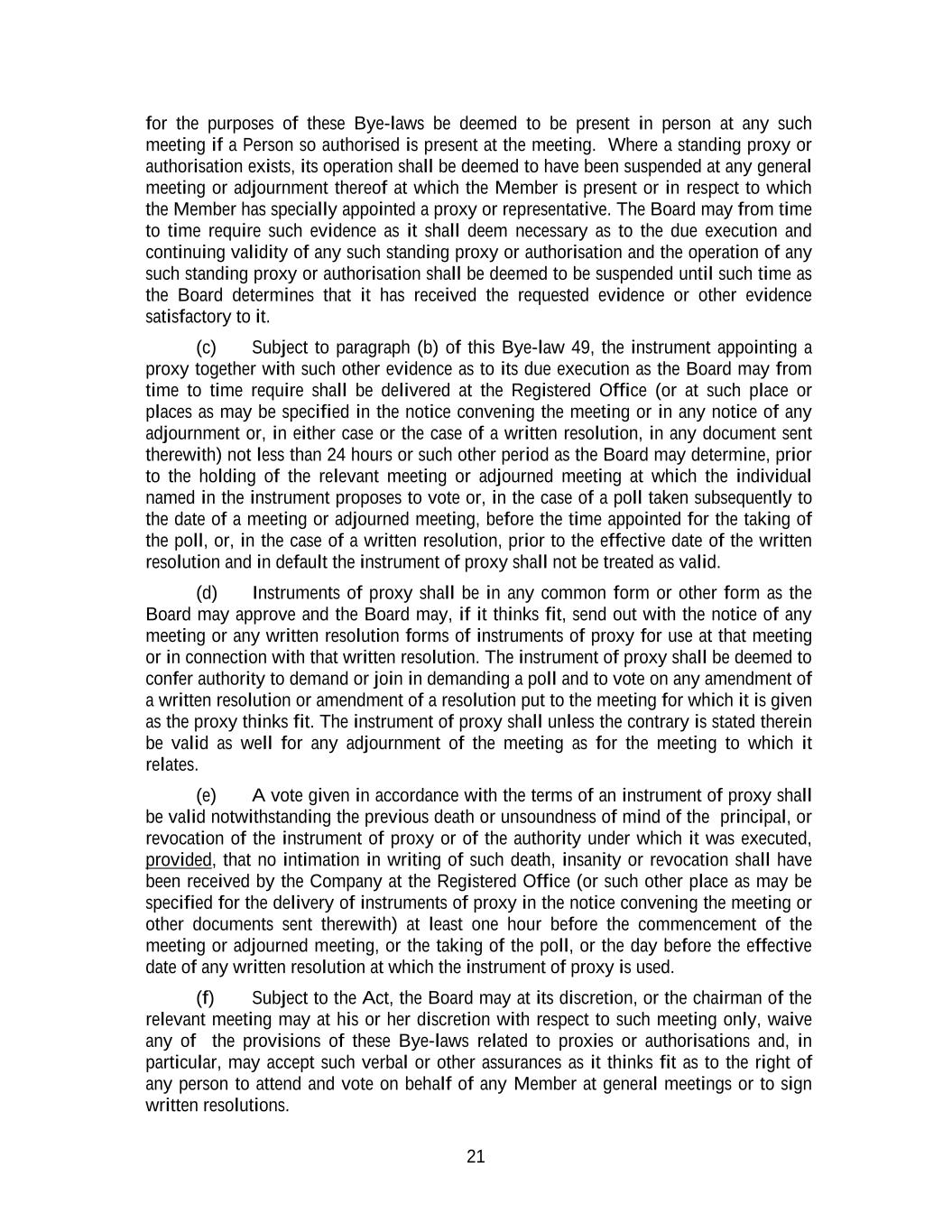 for the purposes of these Bye-laws be deemed to be present in person at any such meeting if a Person so authorised is present at the meeting. Where a standing proxy or authorisation exists, its operation shall be deemed to have been suspended at any general meeting or adjournment thereof at which the Member is present or in respect to which the Member has specially appointed a proxy or representative. The Board may from time to time require such evidence as it shall deem necessary as to the due execution and continuing validity of any such standing proxy or authorisation and the operation of any such standing proxy or authorisation shall be deemed to be suspended until such time as the Board determines that it has received the requested evidence or other evidence satisfactory to it.

(c) Subject to paragraph (b) of this Bye-law 49, the instrument appointing a proxy together with such other evidence as to its due execution as the Board may from time to time require shall be delivered at the Registered Office (or at such place or places as may be specified in the notice convening the meeting or in any notice of any adjournment or, in either case or the case of a written resolution, in any document sent therewith) not less than 24 hours or such other period as the Board may determine, prior to the holding of the relevant meeting or adjourned meeting at which the individual named in the instrument proposes to vote or, in the case of a poll taken subsequently to the date of a meeting or adjourned meeting, before the time appointed for the taking of the poll, or, in the case of a written resolution, prior to the effective date of the written resolution and in default the instrument of proxy shall not be treated as valid.

(d) Instruments of proxy shall be in any common form or other form as the Board may approve and the Board may, if it thinks fit, send out with the notice of any meeting or any written resolution forms of instruments of proxy for use at that meeting or in connection with that written resolution. The instrument of proxy shall be deemed to confer authority to demand or join in demanding a poll and to vote on any amendment of a written resolution or amendment of a resolution put to the meeting for which it is given as the proxy thinks fit. The instrument of proxy shall unless the contrary is stated therein be valid as well for any adjournment of the meeting as for the meeting to which it relates.

(e) A vote given in accordance with the terms of an instrument of proxy shall be valid notwithstanding the previous death or unsoundness of mind of the principal, or revocation of the instrument of proxy or of the authority under which it was executed, provided, that no intimation in writing of such death, insanity or revocation shall have been received by the Company at the Registered Office (or such other place as may be specified for the delivery of instruments of proxy in the notice convening the meeting or other documents sent therewith) at least one hour before the commencement of the meeting or adjourned meeting, or the taking of the poll, or the day before the effective date of any written resolution at which the instrument of proxy is used.

(f) Subject to the Act, the Board may at its discretion, or the chairman of the relevant meeting may at his or her discretion with respect to such meeting only, waive any of the provisions of these Bye-laws related to proxies or authorisations and, in particular, may accept such verbal or other assurances as it thinks fit as to the right of any person to attend and vote on behalf of any Member at general meetings or to sign written resolutions.

21